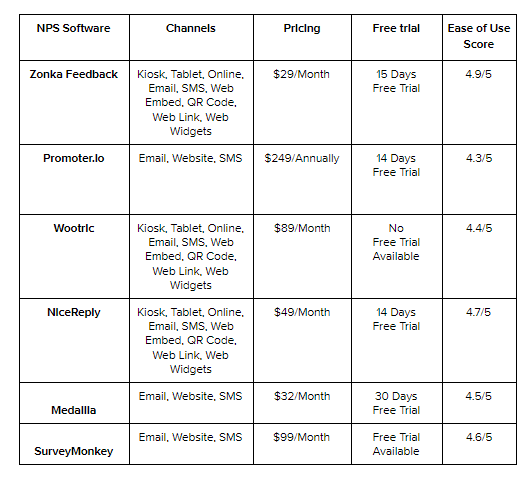 | NPS Software | Channels | Pricing | Free trial | Ease of Use Score |
|---|---|---|---|---|
| Zonka Feedback | Kiosk, Tablet, Online, Email, SMS, Web Embed, QR Code, Web Link, Web Widgets | $29/Month | 15 Days Free Trial | 4.9/5 |
| Promoter.io | Email, Website, SMS | $249/Annually | 14 Days Free Trial | 4.3/5 |
| Wootric | Kiosk, Tablet, Online, Email, SMS, Web Embed, QR Code, Web Link, Web Widgets | $89/Month | No Free Trial Available | 4.4/5 |
| NiceReply | Kiosk, Tablet, Online, Email, SMS, Web Embed, QR Code, Web Link, Web Widgets | $49/Month | 14 Days Free Trial | 4.7/5 |
| Medallia | Email, Website, SMS | $32/Month | 30 Days Free Trial | 4.5/5 |
| SurveyMonkey | Email, Website, SMS | $99/Month | Free Trial Available | 4.6/5 |